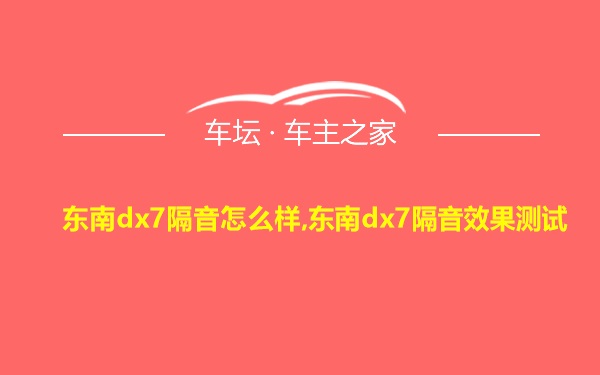 车坛 · 车主之家

东南dx7隔音怎么样,东南dx7隔音效果测试